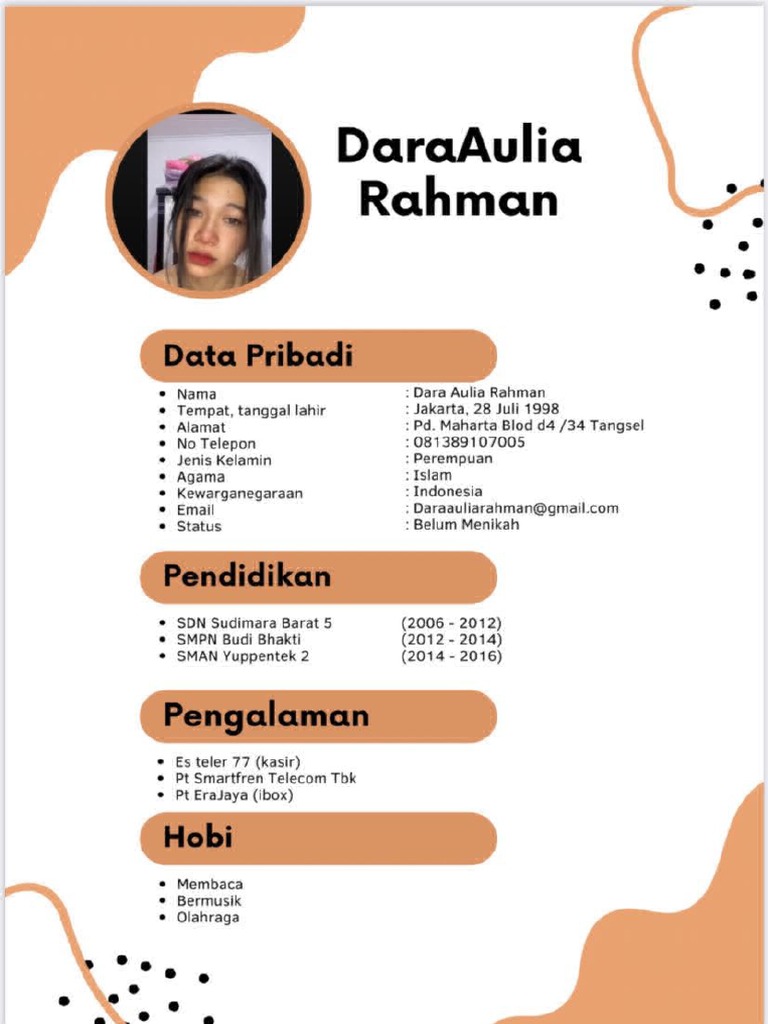 DaraAulia Rahman

Data Pribadi

- Nama : Dara Aulia Rahman
- Tempat, tanggal lahir : Jakarta, 28 Juli 1998
- Alamat : Pd. Maharta Blod d4 /34 Tangsel
- No Telepon : 081389107005
- Jenis Kelamin : Perempuan
- Agama : Islam
- Kewarganegaraan : Indonesia
- Email : Daraauliarahman@gmail.com
- Status : Belum Menikah

Pendidikan

- SDN Sudimara Barat 5 (2006 - 2012)
- SMPN Budi Bhakti (2012 - 2014)
- SMAN Yuppentek 2 (2014 - 2016)

Pengalaman

- Es teler 77 (kasir)
- Pt Smartfren Telecom Tbk
- Pt EraJaya (ibox)

Hobi

- Membaca
- Bermusik
- Olahraga